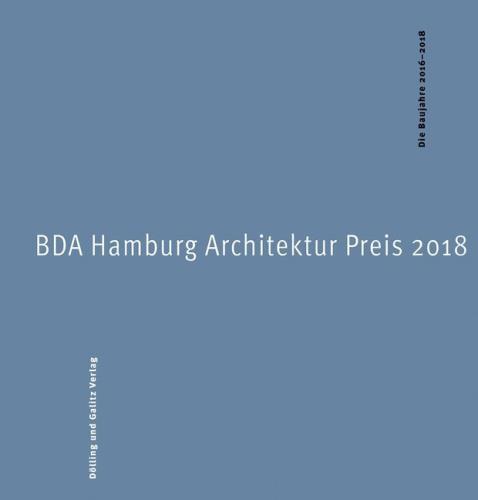 Die Baujahre 2016–2018

BDA Hamburg Architektur Preis 2018

Dölling und Galitz Verlag